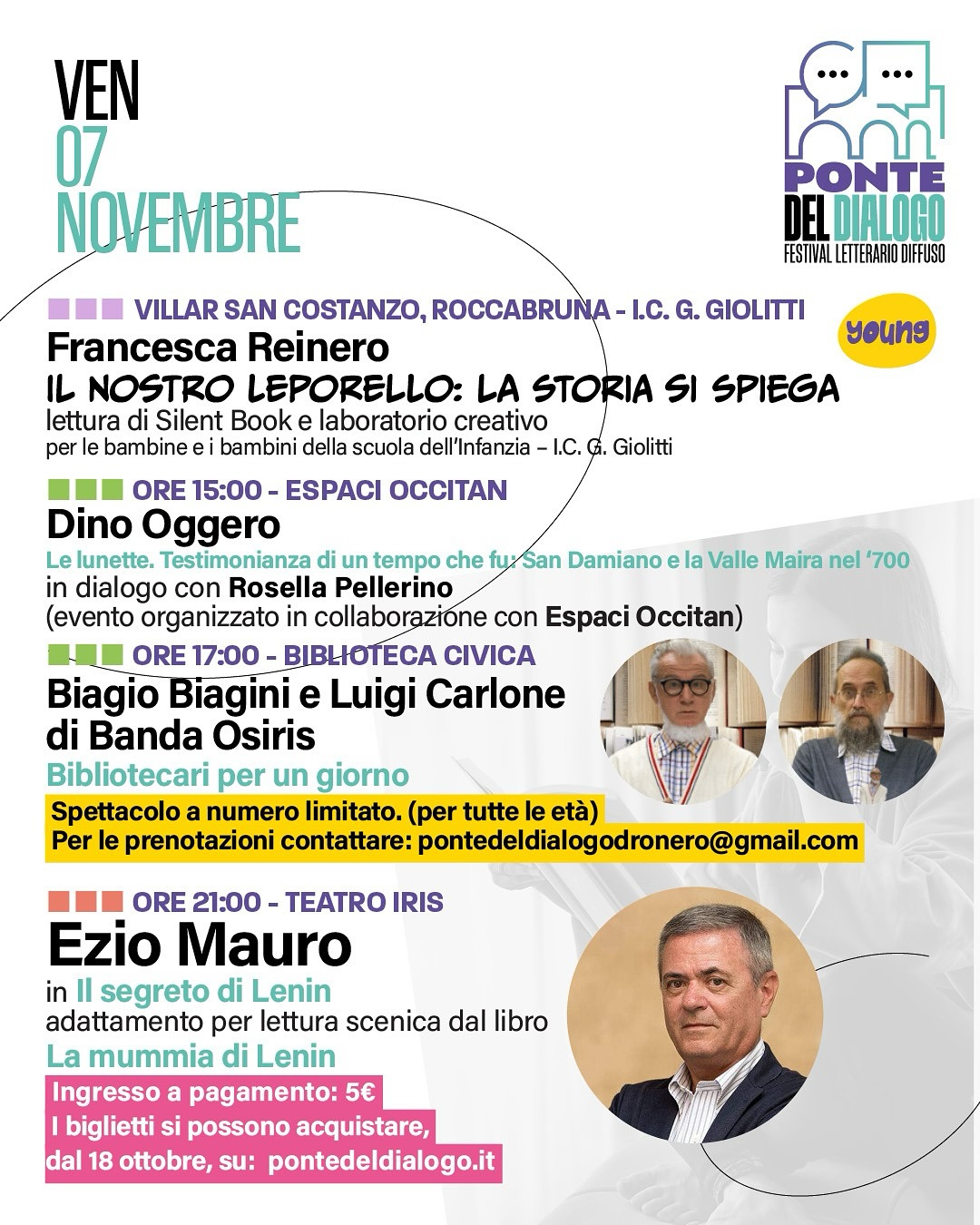 VEN
07
NOVEMBRE

PONTE DEL DIALOGO
FESTIVAL LETTERARIO DIFFUSO

VILLAR SAN COSTANZO, ROCCABRUNA - I.C. G. GIOLITTI

young

Francesca Reinero
IL NOSTRO LEPORELLO: LA STORIA SI SPIEGA
lettura di Silent Book e laboratorio creativo
per le bambine e i bambini della scuola dell'Infanzia – I.C. G. Giolitti

ORE 15:00 - ESPACI OCCITAN
Dino Oggero
Le lunette. Testimonianza di un tempo che fu: San Damiano e la Valle Maira nel '700
in dialogo con Rosella Pellerino
(evento organizzato in collaborazione con Espaci Occitan)

ORE 17:00 - BIBLIOTECA CIVICA
Biagio Biagini e Luigi Carlone di Banda Osiris
Bibliotecari per un giorno
Spettacolo a numero limitato. (per tutte le età)
Per le prenotazioni contattare: pontedeldialogodronero@gmail.com

ORE 21:00 - TEATRO IRIS
Ezio Mauro
in Il segreto di Lenin
adattamento per lettura scenica dal libro
La mummia di Lenin
Ingresso a pagamento: 5€
I biglietti si possono acquistare, dal 18 ottobre, su: pontedeldialogo.it